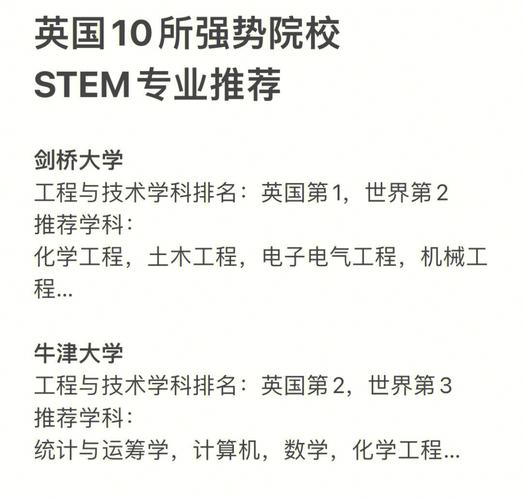 英国10所强势院校
STEM专业推荐

剑桥大学
工程与技术学科排名：英国第1，世界第2
推荐学科：
化学工程，土木工程，电子电气工程，机械工程...

牛津大学
工程与技术学科排名：英国第2，世界第3
推荐学科：
统计与运筹学，计算机，数学，化学工程...